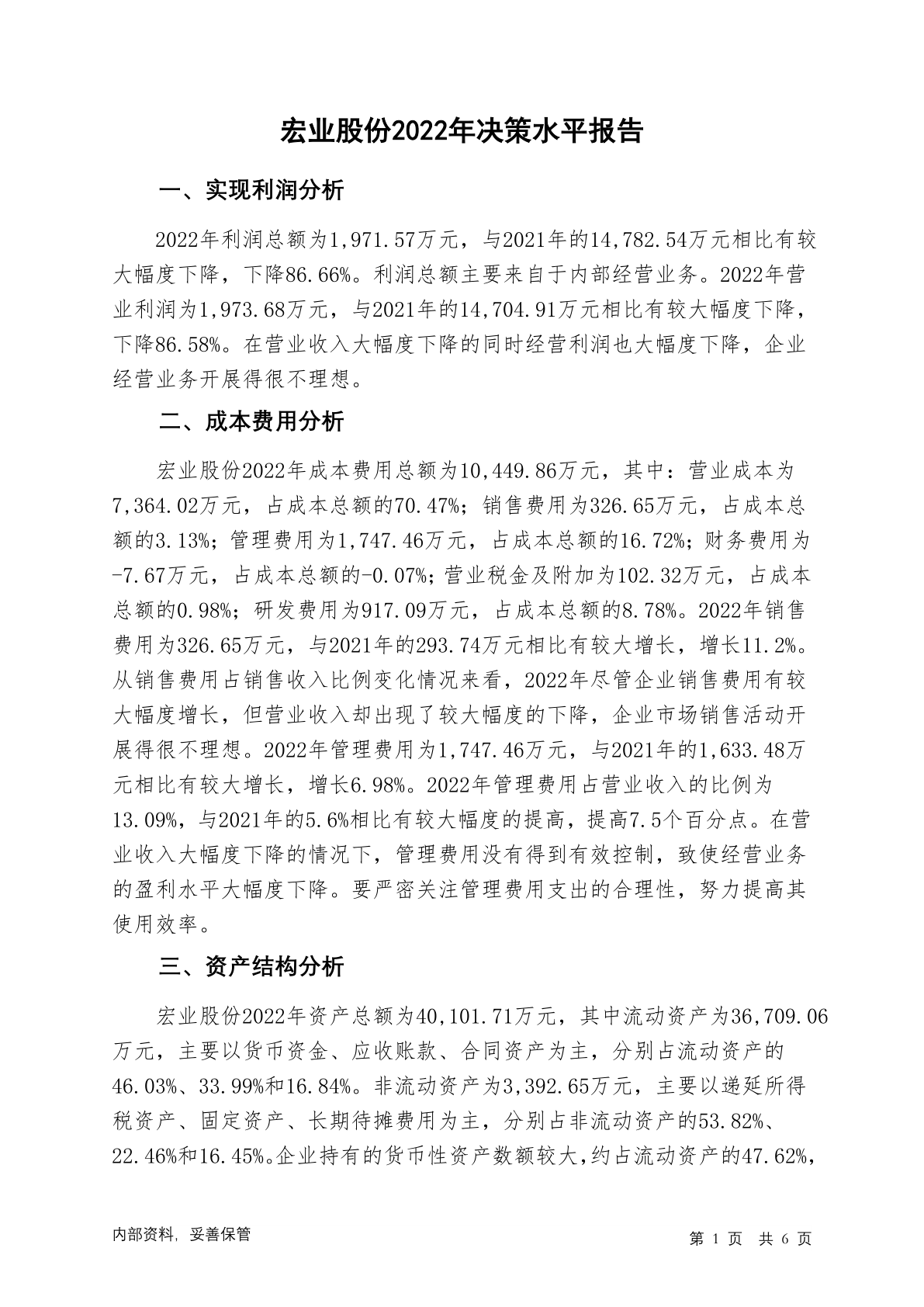 宏业股份2022年决策水平报告

一、实现利润分析

2022年利润总额为1,971.57万元，与2021年的14,782.54万元相比有较大幅度下降，下降86.66%。利润总额主要来自于内部经营业务。2022年营业利润为1,973.68万元，与2021年的14,704.91万元相比有较大幅度下降，下降86.58%。在营业收入大幅度下降的同时经营利润也大幅度下降，企业经营业务开展得很不理想。

二、成本费用分析

宏业股份2022年成本费用总额为10,449.86万元，其中：营业成本为7,364.02万元，占成本总额的70.47%；销售费用为326.65万元，占成本总额的3.13%；管理费用为1,747.46万元，占成本总额的16.72%；财务费用为-7.67万元，占成本总额的-0.07%；营业税金及附加为102.32万元，占成本总额的0.98%；研发费用为917.09万元，占成本总额的8.78%。2022年销售费用为326.65万元，与2021年的293.74万元相比有较大增长，增长11.2%。从销售费用占销售收入比例变化情况来看，2022年尽管企业销售费用有较大幅度增长，但营业收入却出现了较大幅度的下降，企业市场销售活动开展得很不理想。2022年管理费用为1,747.46万元，与2021年的1,633.48万元相比有较大增长，增长6.98%。2022年管理费用占营业收入的比例为13.09%，与2021年的5.6%相比有较大幅度的提高，提高7.5个百分点。在营业收入大幅度下降的情况下，管理费用没有得到有效控制，致使经营业务的盈利水平大幅度下降。要严密关注管理费用支出的合理性，努力提高其使用效率。

三、资产结构分析

宏业股份2022年资产总额为40,101.71万元，其中流动资产为36,709.06万元，主要以货币资金、应收账款、合同资产为主，分别占流动资产的46.03%、33.99%和16.84%。非流动资产为3,392.65万元，主要以递延所得税资产、固定资产、长期待摊费用为主，分别占非流动资产的53.82%、22.46%和16.45%。企业持有的货币性资产数额较大，约占流动资产的47.62%，

内部资料，妥善保管　　第 1 页 共 6 页